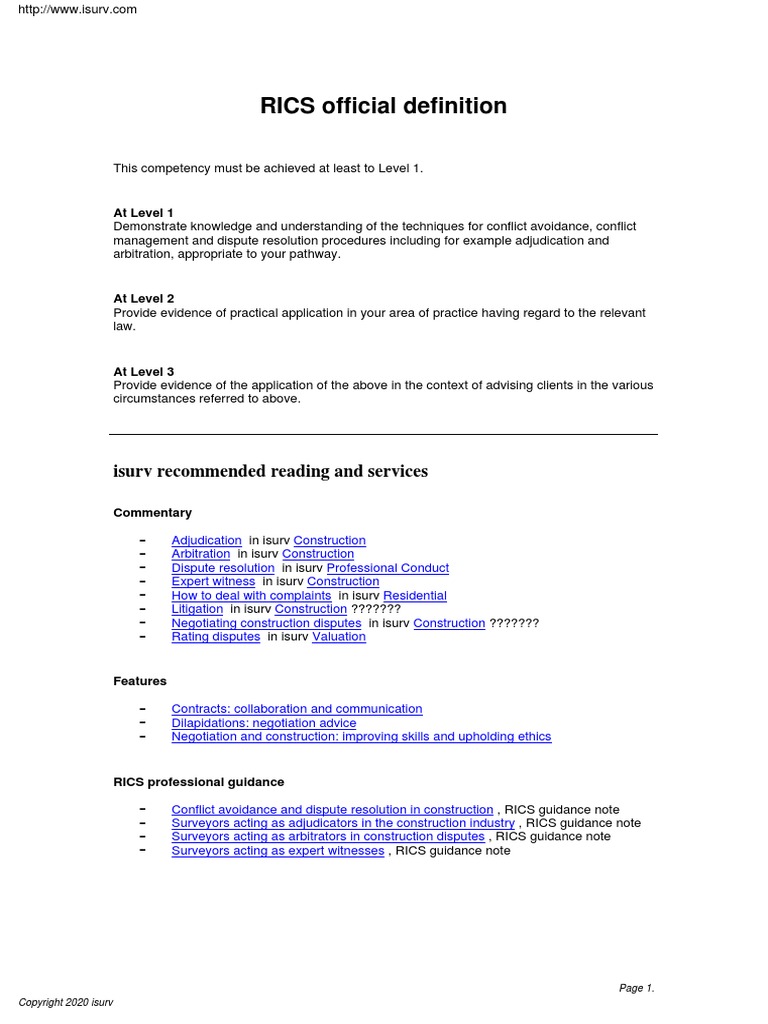 http://www.isurv.com

RICS official definition

This competency must be achieved at least to Level 1.

At Level 1
Demonstrate knowledge and understanding of the techniques for conflict avoidance, conflict management and dispute resolution procedures including for example adjudication and arbitration, appropriate to your pathway.

At Level 2
Provide evidence of practical application in your area of practice having regard to the relevant law.

At Level 3
Provide evidence of the application of the above in the context of advising clients in the various circumstances referred to above.

isurv recommended reading and services

Commentary

- Adjudication in isurv Construction
- Arbitration in isurv Construction
- Dispute resolution in isurv Professional Conduct
- Expert witness in isurv Construction
- How to deal with complaints in isurv Residential
- Litigation in isurv Construction ???????
- Negotiating construction disputes in isurv Construction ???????
- Rating disputes in isurv Valuation

Features

- Contracts: collaboration and communication
- Dilapidations: negotiation advice
- Negotiation and construction: improving skills and upholding ethics

RICS professional guidance

- Conflict avoidance and dispute resolution in construction , RICS guidance note
- Surveyors acting as adjudicators in the construction industry , RICS guidance note
- Surveyors acting as arbitrators in construction disputes , RICS guidance note
- Surveyors acting as expert witnesses , RICS guidance note

Page 1.

Copyright 2020 isurv